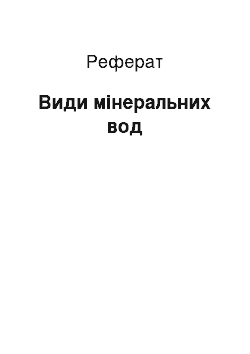 Реферат

Види мінеральних вод